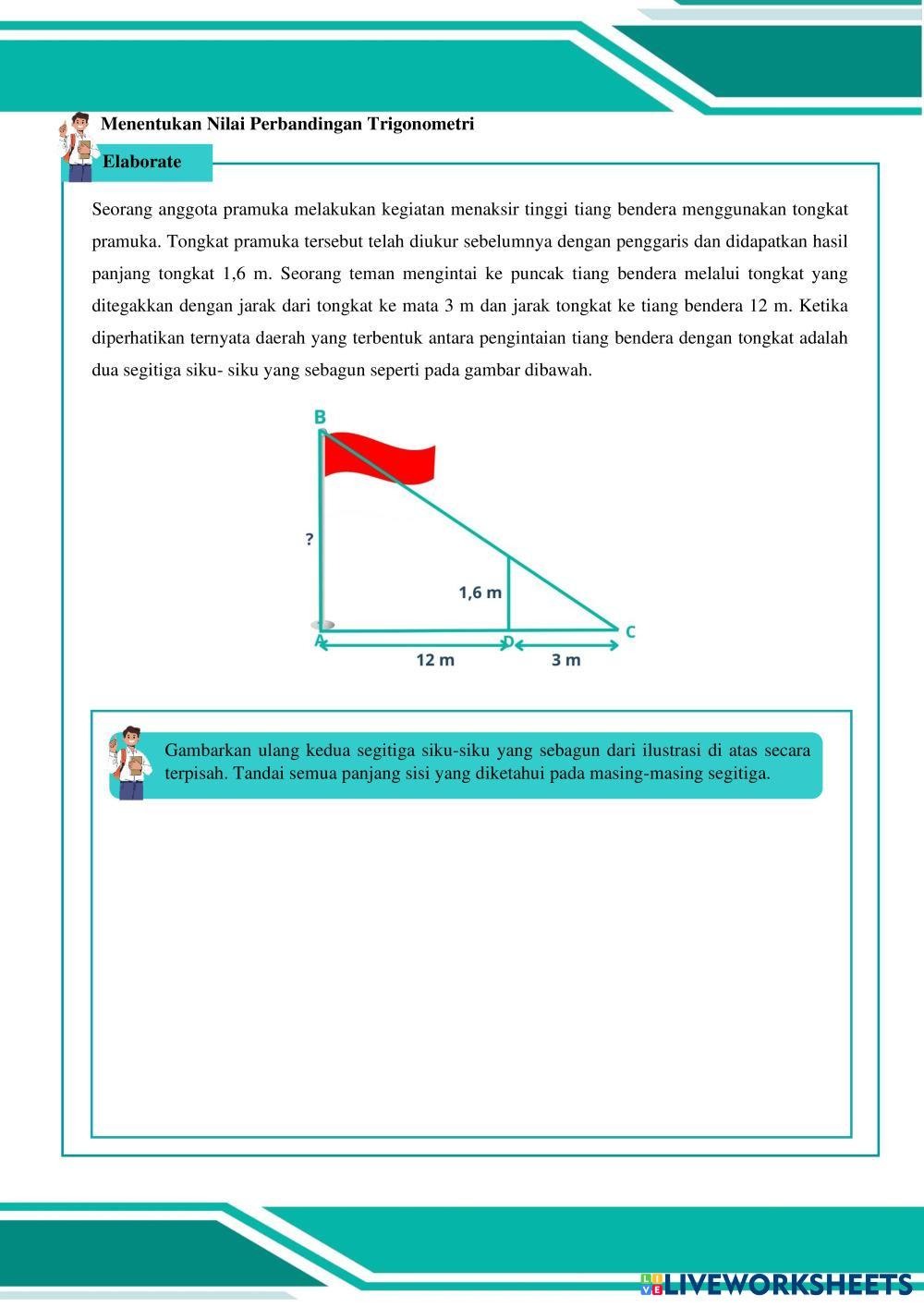 Menentukan Nilai Perbandingan Trigonometri

Elaborate

Seorang anggota pramuka melakukan kegiatan menaksir tinggi tiang bendera menggunakan tongkat pramuka. Tongkat pramuka tersebut telah diukur sebelumnya dengan penggaris dan didapatkan hasil panjang tongkat 1,6 m. Seorang teman mengintai ke puncak tiang bendera melalui tongkat yang ditegakkan dengan jarak dari tongkat ke mata 3 m dan jarak tongkat ke tiang bendera 12 m. Ketika diperhatikan ternyata daerah yang terbentuk antara pengintaian tiang bendera dengan tongkat adalah dua segitiga siku- siku yang sebagun seperti pada gambar dibawah.

B
?
1,6 m
A
D
C
12 m
3 m

Gambarkan ulang kedua segitiga siku-siku yang sebagun dari ilustrasi di atas secara terpisah. Tandai semua panjang sisi yang diketahui pada masing-masing segitiga.

LIVEWORKSHEETS